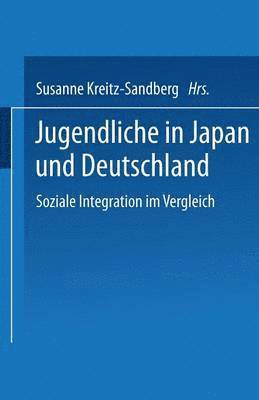 Susanne Kreitz-Sandberg Hrs.

Jugendliche in Japan und Deutschland

Soziale Integration im Vergleich